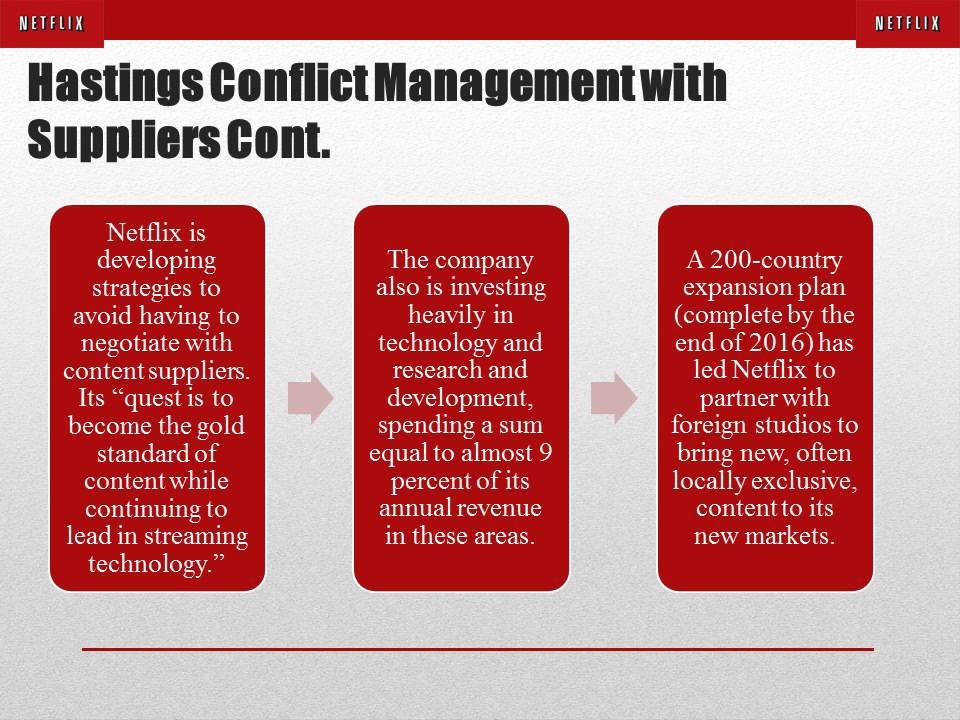 NETFLIX

NETFLIX

Hastings Conflict Management with Suppliers Cont.

Netflix is developing strategies to avoid having to negotiate with content suppliers. Its “quest is to become the gold standard of content while continuing to lead in streaming technology.”

The company also is investing heavily in technology and research and development, spending a sum equal to almost 9 percent of its annual revenue in these areas.

A 200-country expansion plan (complete by the end of 2016) has led Netflix to partner with foreign studios to bring new, often locally exclusive, content to its new markets.